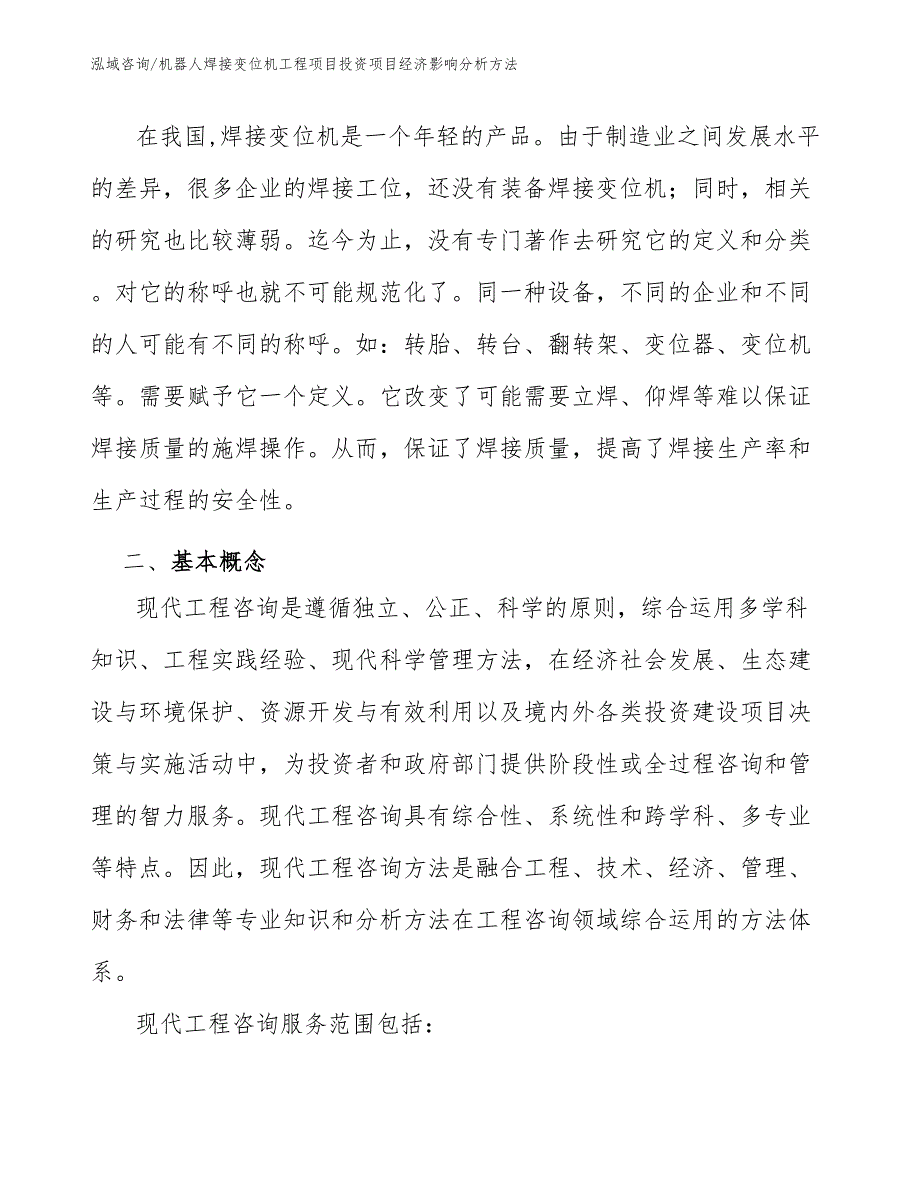 泓域咨询/机器人焊接变位机工程项目投资项目经济影响分析方法

在我国,焊接变位机是一个年轻的产品。由于制造业之间发展水平的差异，很多企业的焊接工位，还没有装备焊接变位机；同时，相关的研究也比较薄弱。迄今为止，没有专门著作去研究它的定义和分类。对它的称呼也就不可能规范化了。同一种设备，不同的企业和不同的人可能有不同的称呼。如：转胎、转台、翻转架、变位器、变位机等。需要赋予它一个定义。它改变了可能需要立焊、仰焊等难以保证焊接质量的施焊操作。从而，保证了焊接质量，提高了焊接生产率和生产过程的安全性。

二、基本概念

现代工程咨询是遵循独立、公正、科学的原则，综合运用多学科知识、工程实践经验、现代科学管理方法，在经济社会发展、生态建设与环境保护、资源开发与有效利用以及境内外各类投资建设项目决策与实施活动中，为投资者和政府部门提供阶段性或全过程咨询和管理的智力服务。现代工程咨询具有综合性、系统性和跨学科、多专业等特点。因此，现代工程咨询方法是融合工程、技术、经济、管理、财务和法律等专业知识和分析方法在工程咨询领域综合运用的方法体系。

现代工程咨询服务范围包括：